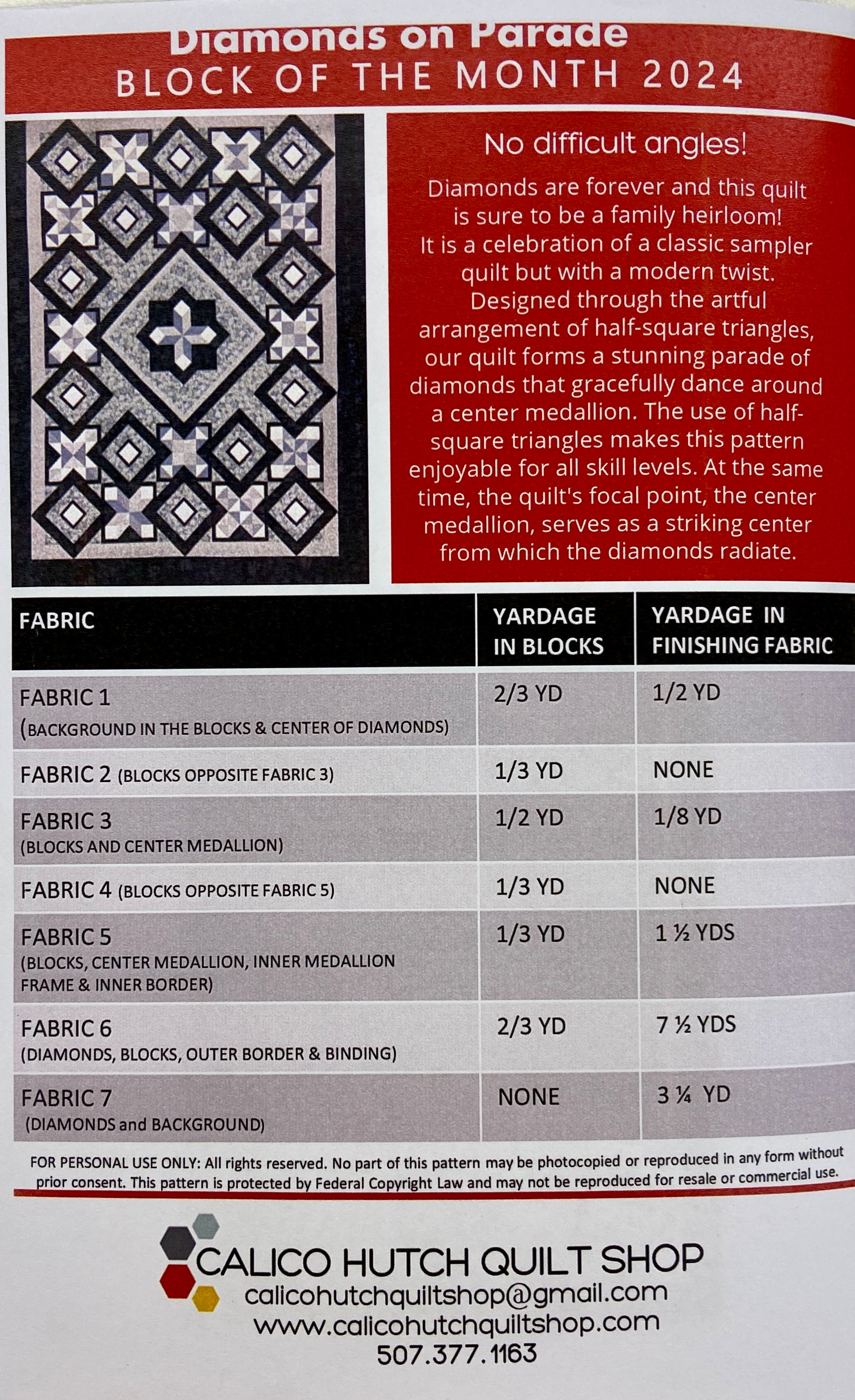 Diamonds on Parade
BLOCK OF THE MONTH 2024

No difficult angles!

Diamonds are forever and this quilt is sure to be a family heirloom! It is a celebration of a classic sampler quilt but with a modern twist. Designed through the artful arrangement of half-square triangles, our quilt forms a stunning parade of diamonds that gracefully dance around a center medallion. The use of half-square triangles makes this pattern enjoyable for all skill levels. At the same time, the quilt's focal point, the center medallion, serves as a striking center from which the diamonds radiate.

| FABRIC | YARDAGE IN BLOCKS | YARDAGE IN FINISHING FABRIC |
|---|---|---|
| FABRIC 1 (BACKGROUND IN THE BLOCKS & CENTER OF DIAMONDS) | 2/3 YD | 1/2 YD |
| FABRIC 2 (BLOCKS OPPOSITE FABRIC 3) | 1/3 YD | NONE |
| FABRIC 3 (BLOCKS AND CENTER MEDALLION) | 1/2 YD | 1/8 YD |
| FABRIC 4 (BLOCKS OPPOSITE FABRIC 5) | 1/3 YD | NONE |
| FABRIC 5 (BLOCKS, CENTER MEDALLION, INNER MEDALLION FRAME & INNER BORDER) | 1/3 YD | 1 ½ YDS |
| FABRIC 6 (DIAMONDS, BLOCKS, OUTER BORDER & BINDING) | 2/3 YD | 7 ½ YDS |
| FABRIC 7 (DIAMONDS and BACKGROUND) | NONE | 3 ¼ YD |

FOR PERSONAL USE ONLY: All rights reserved. No part of this pattern may be photocopied or reproduced in any form without prior consent. This pattern is protected by Federal Copyright Law and may not be reproduced for resale or commercial use.

CALICO HUTCH QUILT SHOP
calicohutchquiltshop@gmail.com
www.calicohutchquiltshop.com
507.377.1163